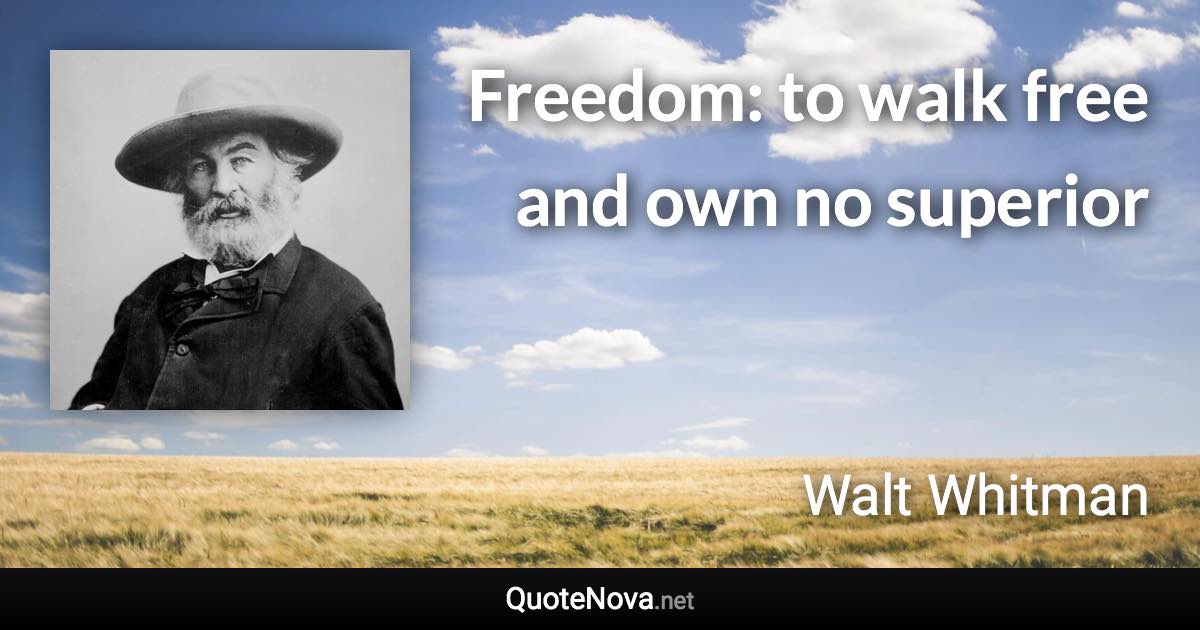 Freedom: to walk free and own no superior

Walt Whitman

QuoteNova.net